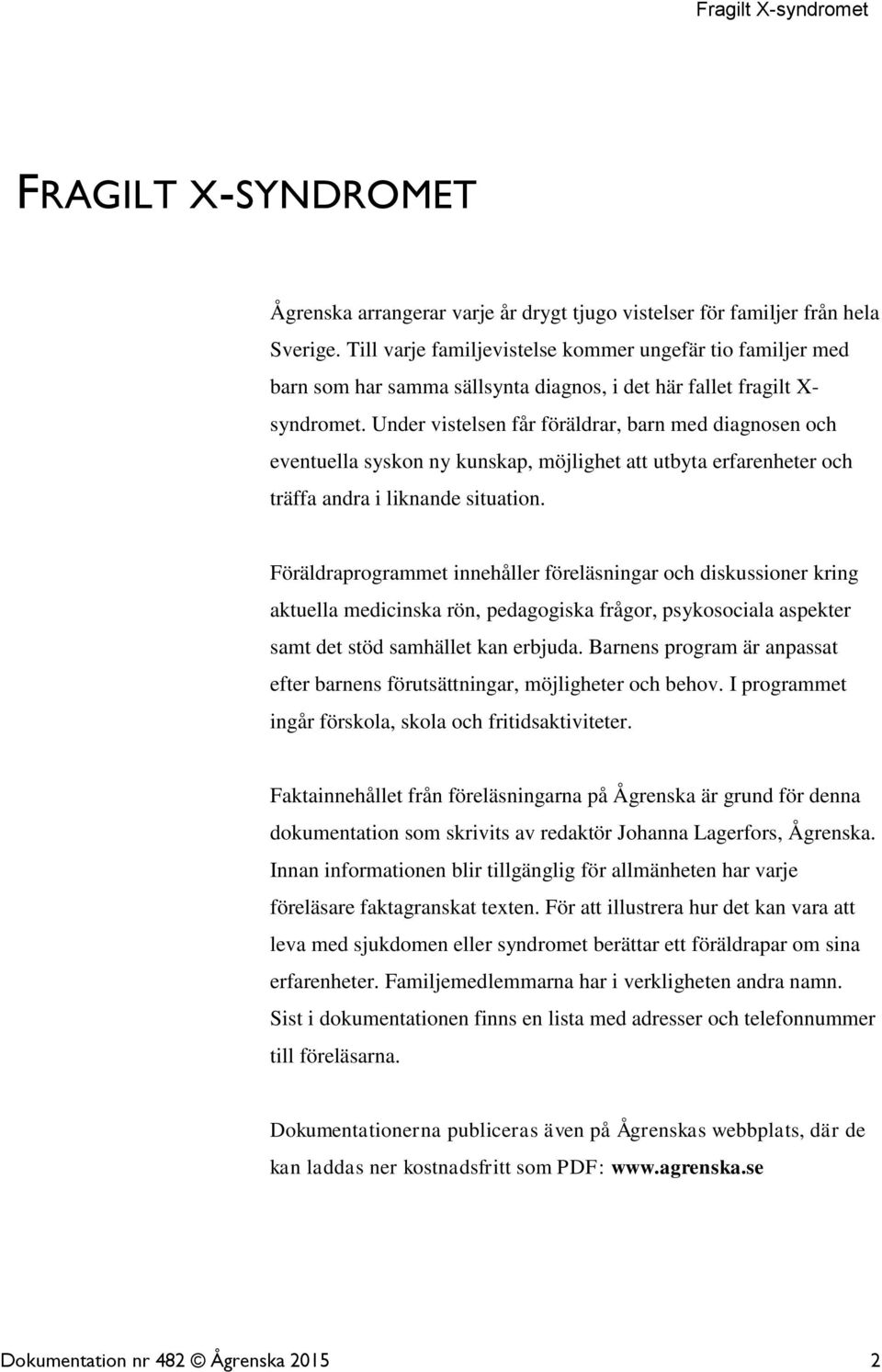 Fragilt X-syndromet

FRAGILT X-SYNDROMET

Ågrenska arrangerar varje år drygt tjugo vistelser för familjer från hela Sverige. Till varje familjevistelse kommer ungefär tio familjer med barn som har samma sällsynta diagnos, i det här fallet fragilt X-syndromet. Under vistelsen får föräldrar, barn med diagnosen och eventuella syskon ny kunskap, möjlighet att utbyta erfarenheter och träffa andra i liknande situation.

Föräldraprogrammet innehåller föreläsningar och diskussioner kring aktuella medicinska rön, pedagogiska frågor, psykosociala aspekter samt det stöd samhället kan erbjuda. Barnens program är anpassat efter barnens förutsättningar, möjligheter och behov. I programmet ingår förskola, skola och fritidsaktiviteter.

Faktainnehållet från föreläsningarna på Ågrenska är grund för denna dokumentation som skrivits av redaktör Johanna Lagerfors, Ågrenska. Innan informationen blir tillgänglig för allmänheten har varje föreläsare faktagranskat texten. För att illustrera hur det kan vara att leva med sjukdomen eller syndromet berättar ett föräldrapar om sina erfarenheter. Familjemedlemmarna har i verkligheten andra namn. Sist i dokumentationen finns en lista med adresser och telefonnummer till föreläsarna.

Dokumentationerna publiceras även på Ågrenskas webbplats, där de kan laddas ner kostnadsfritt som PDF: www.agrenska.se

Dokumentation nr 482 © Ågrenska 2015 2